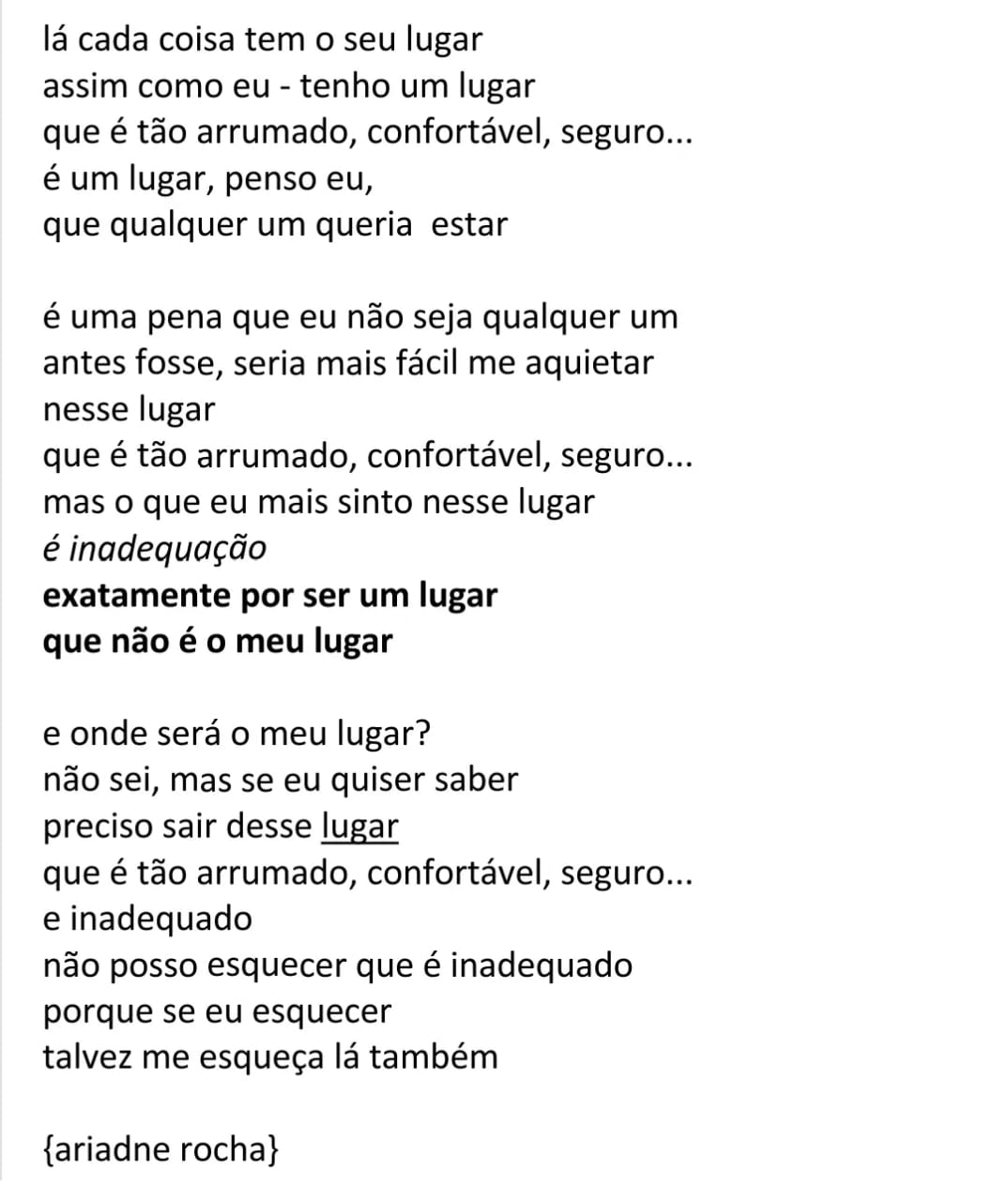 lá cada coisa tem o seu lugar
assim como eu - tenho um lugar
que é tão arrumado, confortável, seguro...
é um lugar, penso eu,
que qualquer um queria  estar

é uma pena que eu não seja qualquer um
antes fosse, seria mais fácil me aquietar
nesse lugar
que é tão arrumado, confortável, seguro...
mas o que eu mais sinto nesse lugar
é inadequação
exatamente por ser um lugar
que não é o meu lugar

e onde será o meu lugar?
não sei, mas se eu quiser saber
preciso sair desse lugar
que é tão arrumado, confortável, seguro...
e inadequado
não posso esquecer que é inadequado
porque se eu esquecer
talvez me esqueça lá também

{ariadne rocha}